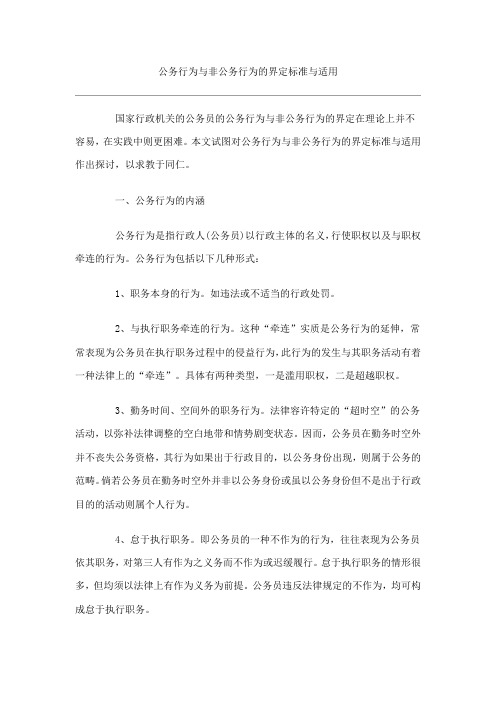 公务行为与非公务行为的界定标准与适用

国家行政机关的公务员的公务行为与非公务行为的界定在理论上并不容易，在实践中则更困难。本文试图对公务行为与非公务行为的界定标准与适用作出探讨，以求教于同仁。

一、公务行为的内涵

公务行为是指行政人(公务员)以行政主体的名义，行使职权以及与职权牵连的行为。公务行为包括以下几种形式：

1、职务本身的行为。如违法或不适当的行政处罚。

2、与执行职务牵连的行为。这种“牵连”实质是公务行为的延伸，常常表现为公务员在执行职务过程中的侵益行为，此行为的发生与其职务活动有着一种法律上的“牵连”。具体有两种类型，一是滥用职权，二是超越职权。

3、勤务时间、空间外的职务行为。法律容许特定的“超时空”的公务活动，以弥补法律调整的空白地带和情势剧变状态。因而，公务员在勤务时空外并不丧失公务资格，其行为如果出于行政目的，以公务身份出现，则属于公务的范畴。倘若公务员在勤务时空外并非以公务身份或虽以公务身份但不是出于行政目的的活动则属个人行为。

4、怠于执行职务。即公务员的一种不作为的行为，往往表现为公务员依其职务，对第三人有作为之义务而不作为或迟缓履行。怠于执行职务的情形很多，但均须以法律上有作为义务为前提。公务员违反法律规定的不作为，均可构成怠于执行职务。